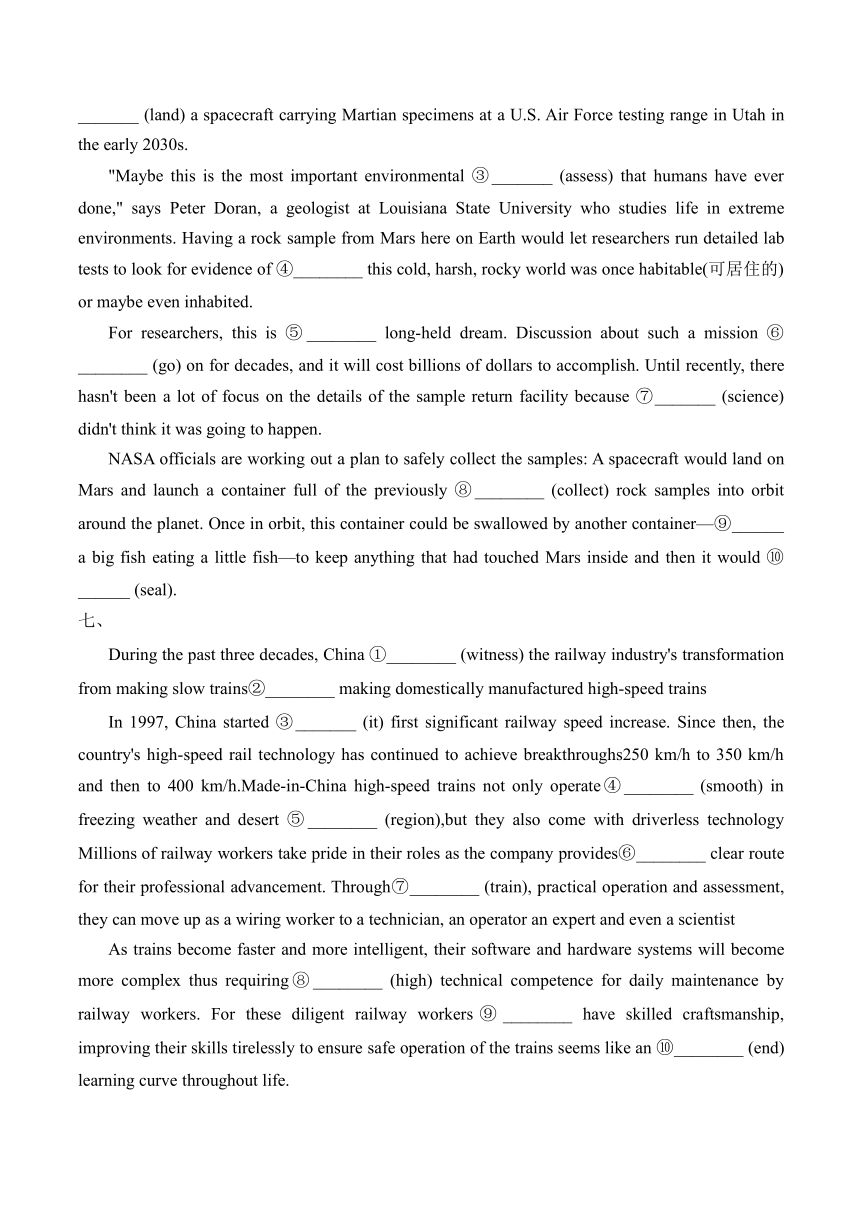 _______ (land) a spacecraft carrying Martian specimens at a U.S. Air Force testing range in Utah in the early 2030s.

"Maybe this is the most important environmental ③_______ (assess) that humans have ever done," says Peter Doran, a geologist at Louisiana State University who studies life in extreme environments. Having a rock sample from Mars here on Earth would let researchers run detailed lab tests to look for evidence of ④________ this cold, harsh, rocky world was once habitable(可居住的) or maybe even inhabited.

For researchers, this is ⑤________ long-held dream. Discussion about such a mission ⑥________ (go) on for decades, and it will cost billions of dollars to accomplish. Until recently, there hasn't been a lot of focus on the details of the sample return facility because ⑦_______ (science) didn't think it was going to happen.

NASA officials are working out a plan to safely collect the samples: A spacecraft would land on Mars and launch a container full of the previously ⑧________ (collect) rock samples into orbit around the planet. Once in orbit, this container could be swallowed by another container—⑨______ a big fish eating a little fish—to keep anything that had touched Mars inside and then it would ⑩______ (seal).

七、

During the past three decades, China ①________ (witness) the railway industry's transformation from making slow trains②________ making domestically manufactured high-speed trains

In 1997, China started ③_______ (it) first significant railway speed increase. Since then, the country's high-speed rail technology has continued to achieve breakthroughs250 km/h to 350 km/h and then to 400 km/h.Made-in-China high-speed trains not only operate④________ (smooth) in freezing weather and desert ⑤________ (region),but they also come with driverless technology Millions of railway workers take pride in their roles as the company provides⑥________ clear route for their professional advancement. Through⑦________ (train), practical operation and assessment, they can move up as a wiring worker to a technician, an operator an expert and even a scientist

As trains become faster and more intelligent, their software and hardware systems will become more complex thus requiring⑧________ (high) technical competence for daily maintenance by railway workers. For these diligent railway workers ⑨________ have skilled craftsmanship, improving their skills tirelessly to ensure safe operation of the trains seems like an ⑩________ (end) learning curve throughout life.